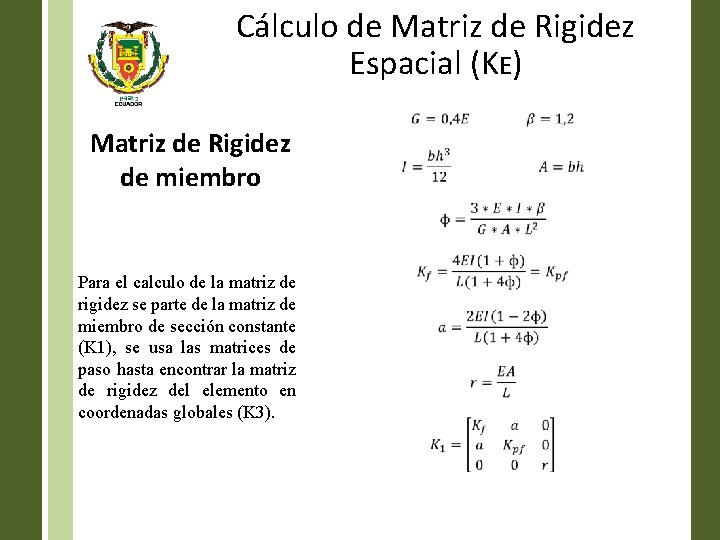 Cálculo de Matriz de Rigidez Espacial (KE)

ECUADOR

Matriz de Rigidez de miembro

Para el calculo de la matriz de rigidez se parte de la matriz de miembro de sección constante (K1), se usa las matrices de paso hasta encontrar la matriz de rigidez del elemento en coordenadas globales (K3).

$G = 0{,}4E$ $\beta = 1{,}2$

$I = \frac{bh^3}{12}$ $A = bh$

$\phi = \frac{3 * E * I * \beta}{G * A * L^2}$

$K_f = \frac{4EI(1+\phi)}{L(1+4\phi)} = K_{pf}$

$a = \frac{2EI(1-2\phi)}{L(1+4\phi)}$

$r = \frac{EA}{L}$

$K_1 = \begin{bmatrix} K_f & a & 0 \\ a & K_{pf} & 0 \\ 0 & 0 & r \end{bmatrix}$